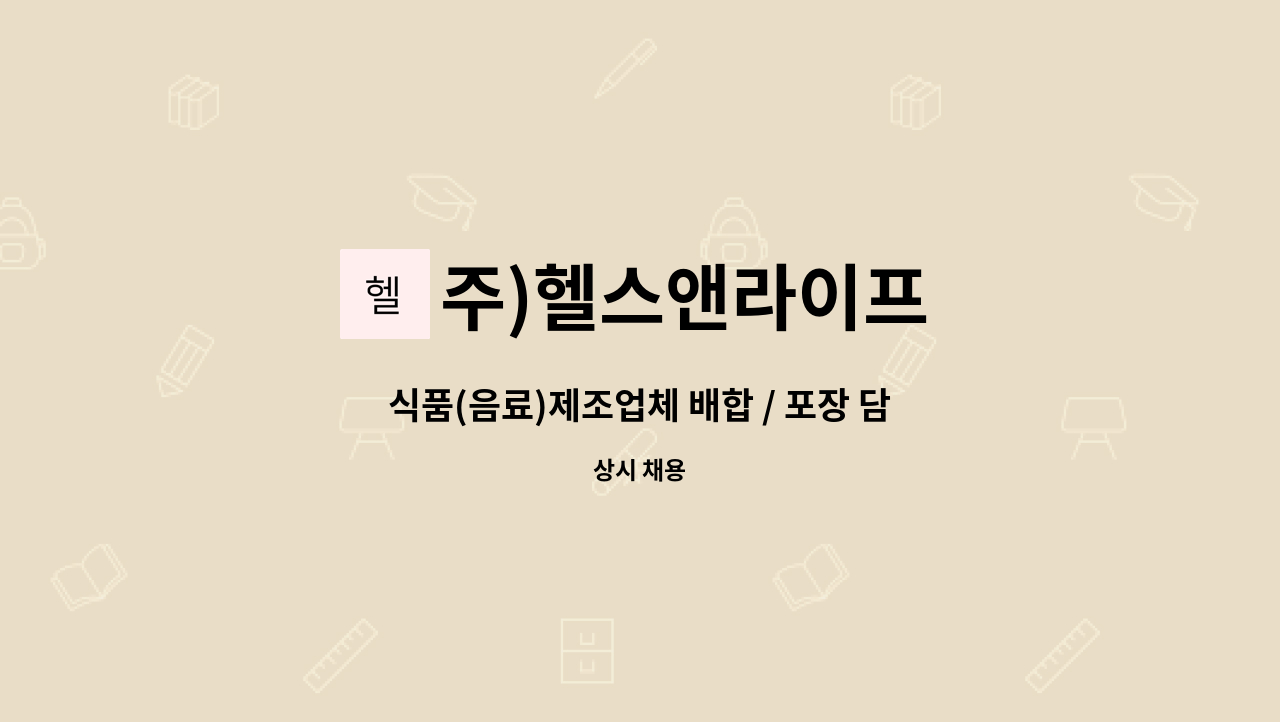 헬

주)헬스앤라이프

식품(음료)제조업체 배합 / 포장 담

상시 채용